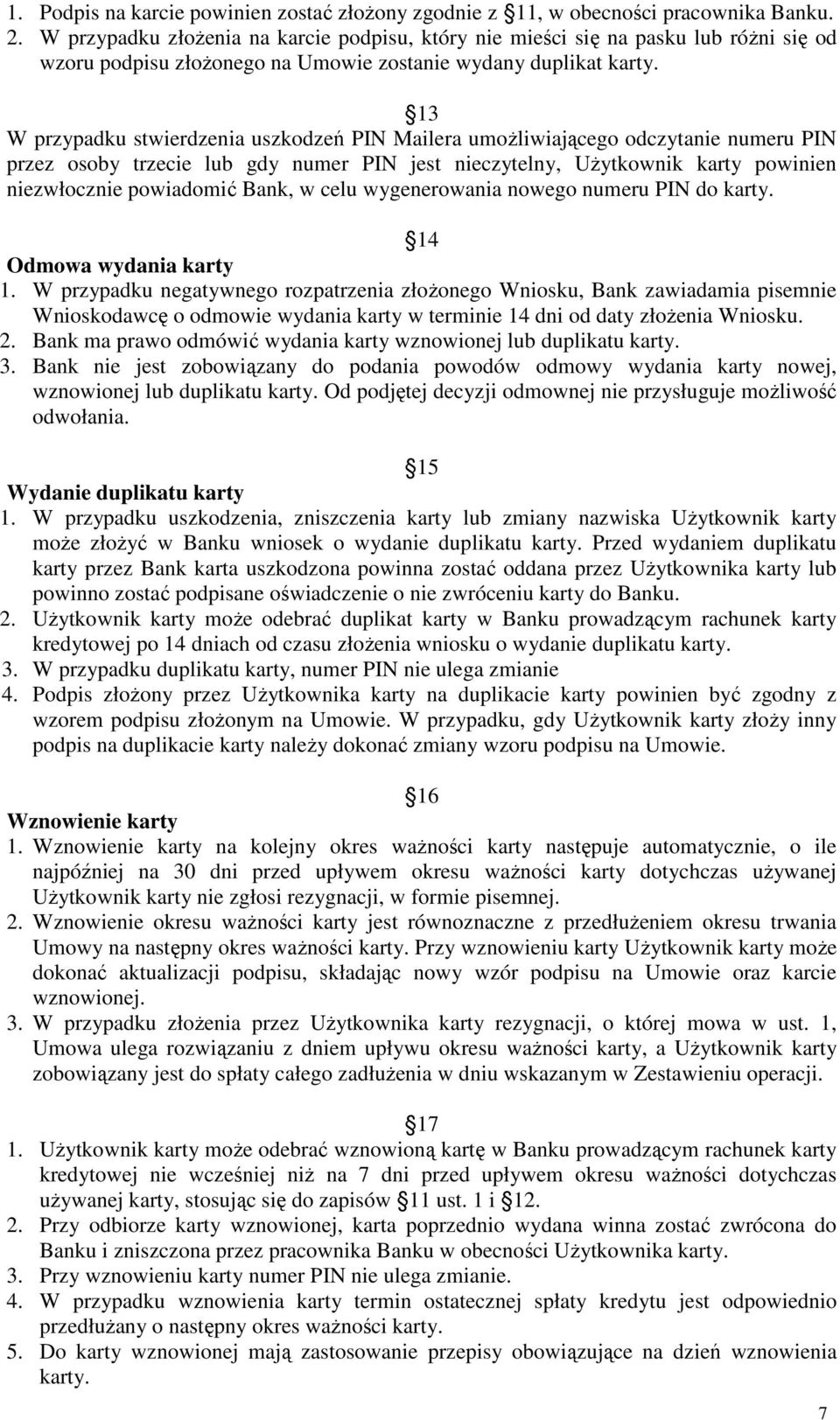 1. Podpis na karcie powinien zostać złożony zgodnie z §11, w obecności pracownika Banku.
2. W przypadku złożenia na karcie podpisu, który nie mieści się na pasku lub różni się od wzoru podpisu złożonego na Umowie zostanie wydany duplikat karty.

§13
W przypadku stwierdzenia uszkodzeń PIN Mailera umożliwiającego odczytanie numeru PIN przez osoby trzecie lub gdy numer PIN jest nieczytelny, Użytkownik karty powinien niezwłocznie powiadomić Bank, w celu wygenerowania nowego numeru PIN do karty.

§14
Odmowa wydania karty
1. W przypadku negatywnego rozpatrzenia złożonego Wniosku, Bank zawiadamia pisemnie Wnioskodawcę o odmowie wydania karty w terminie 14 dni od daty złożenia Wniosku.
2. Bank ma prawo odmówić wydania karty wznowionej lub duplikatu karty.
3. Bank nie jest zobowiązany do podania powodów odmowy wydania karty nowej, wznowionej lub duplikatu karty. Od podjętej decyzji odmownej nie przysługuje możliwość odwołania.

§15
Wydanie duplikatu karty
1. W przypadku uszkodzenia, zniszczenia karty lub zmiany nazwiska Użytkownik karty może złożyć w Banku wniosek o wydanie duplikatu karty. Przed wydaniem duplikatu karty przez Bank karta uszkodzona powinna zostać oddana przez Użytkownika karty lub powinno zostać podpisane oświadczenie o nie zwróceniu karty do Banku.
2. Użytkownik karty może odebrać duplikat karty w Banku prowadzącym rachunek karty kredytowej po 14 dniach od czasu złożenia wniosku o wydanie duplikatu karty.
3. W przypadku duplikatu karty, numer PIN nie ulega zmianie
4. Podpis złożony przez Użytkownika karty na duplikacie karty powinien być zgodny z wzorem podpisu złożonym na Umowie. W przypadku, gdy Użytkownik karty złoży inny podpis na duplikacie karty należy dokonać zmiany wzoru podpisu na Umowie.

§16
Wznowienie karty
1. Wznowienie karty na kolejny okres ważności karty następuje automatycznie, o ile najpóźniej na 30 dni przed upływem okresu ważności karty dotychczas używanej Użytkownik karty nie zgłosi rezygnacji, w formie pisemnej.
2. Wznowienie okresu ważności karty jest równoznaczne z przedłużeniem okresu trwania Umowy na następny okres ważności karty. Przy wznowieniu karty Użytkownik karty może dokonać aktualizacji podpisu, składając nowy wzór podpisu na Umowie oraz karcie wznowionej.
3. W przypadku złożenia przez Użytkownika karty rezygnacji, o której mowa w ust. 1, Umowa ulega rozwiązaniu z dniem upływu okresu ważności karty, a Użytkownik karty zobowiązany jest do spłaty całego zadłużenia w dniu wskazanym w Zestawieniu operacji.

§17
1. Użytkownik karty może odebrać wznowioną kartę w Banku prowadzącym rachunek karty kredytowej nie wcześniej niż na 7 dni przed upływem okresu ważności dotychczas używanej karty, stosując się do zapisów §11 ust. 1 i §12.
2. Przy odbiorze karty wznowionej, karta poprzednio wydana winna zostać zwrócona do Banku i zniszczona przez pracownika Banku w obecności Użytkownika karty.
3. Przy wznowieniu karty numer PIN nie ulega zmianie.
4. W przypadku wznowienia karty termin ostatecznej spłaty kredytu jest odpowiednio przedłużany o następny okres ważności karty.
5. Do karty wznowionej mają zastosowanie przepisy obowiązujące na dzień wznowienia karty.

7